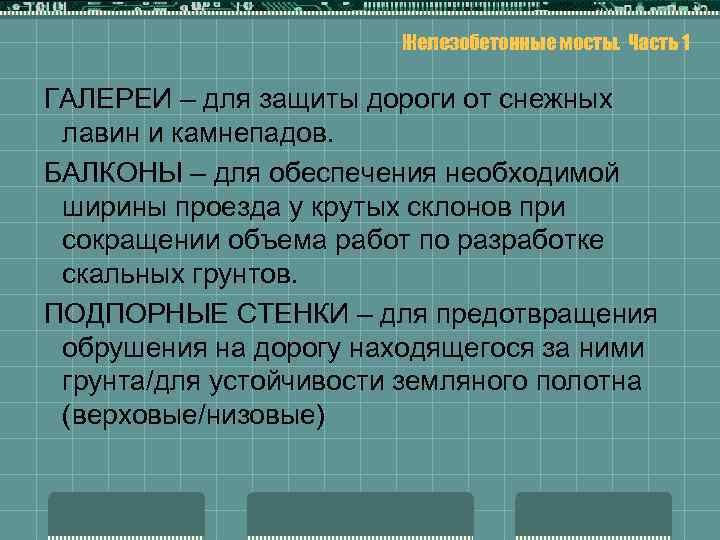 Железобетонные мосты. Часть 1

ГАЛЕРЕИ – для защиты дороги от снежных лавин и камнепадов.

БАЛКОНЫ – для обеспечения необходимой ширины проезда у крутых склонов при сокращении объема работ по разработке скальных грунтов.

ПОДПОРНЫЕ СТЕНКИ – для предотвращения обрушения на дорогу находящегося за ними грунта/для устойчивости земляного полотна (верховые/низовые)